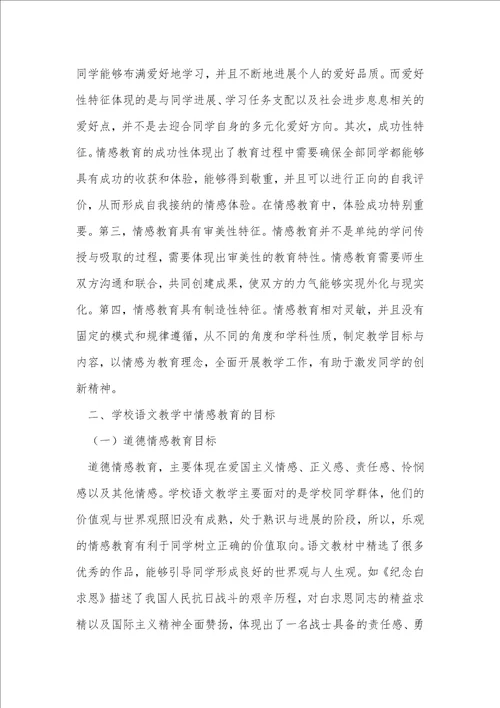 同学能够布满爱好地学习，并且不断地进展个人的爱好品质。而爱好性特征体现的是与同学进展、学习任务支配以及社会进步息息相关的爱好点，并不是去迎合同学自身的多元化爱好方向。其次，成功性特征。情感教育的成功性体现出了教育过程中需要确保全部同学都能够具有成功的收获和体验，能够得到敬重，并且可以进行正向的自我评价，从而形成自我接纳的情感体验。在情感教育中，体验成功特别重要。第三，情感教育具有审美性特征。情感教育并不是单纯的学问传授与吸取的过程，需要体现出审美性的教育特性。情感教育需要师生双方沟通和联合，共同创建成果，使双方的力气能够实现外化与现实化。第四，情感教育具有制造性特征。情感教育相对灵敏，并且没有固定的模式和规律遵循，从不同的角度和学科性质，制定教学目标与内容，以情感为教育理念，全面开展教学工作，有助于激发同学的创新精神。

二、学校语文教学中情感教育的目标

（一）道德情感教育目标

道德情感教育，主要体现在爱国主义情感、正义感、责任感、怜悯感以及其他情感。学校语文教学主要面对的是学校同学群体，他们的价值观与世界观照旧没有成熟，处于熟识与进展的阶段，所以，乐观的情感教育有利于同学树立正确的价值取向。语文教材中精选了很多优秀的作品，能够引导同学形成良好的世界观与人生观。如《纪念白求恩》描述了我国人民抗日战斗的艰辛历程，对白求恩同志的精益求精以及国际主义精神全面赞扬，体现出了一名战士具备的责任感、勇